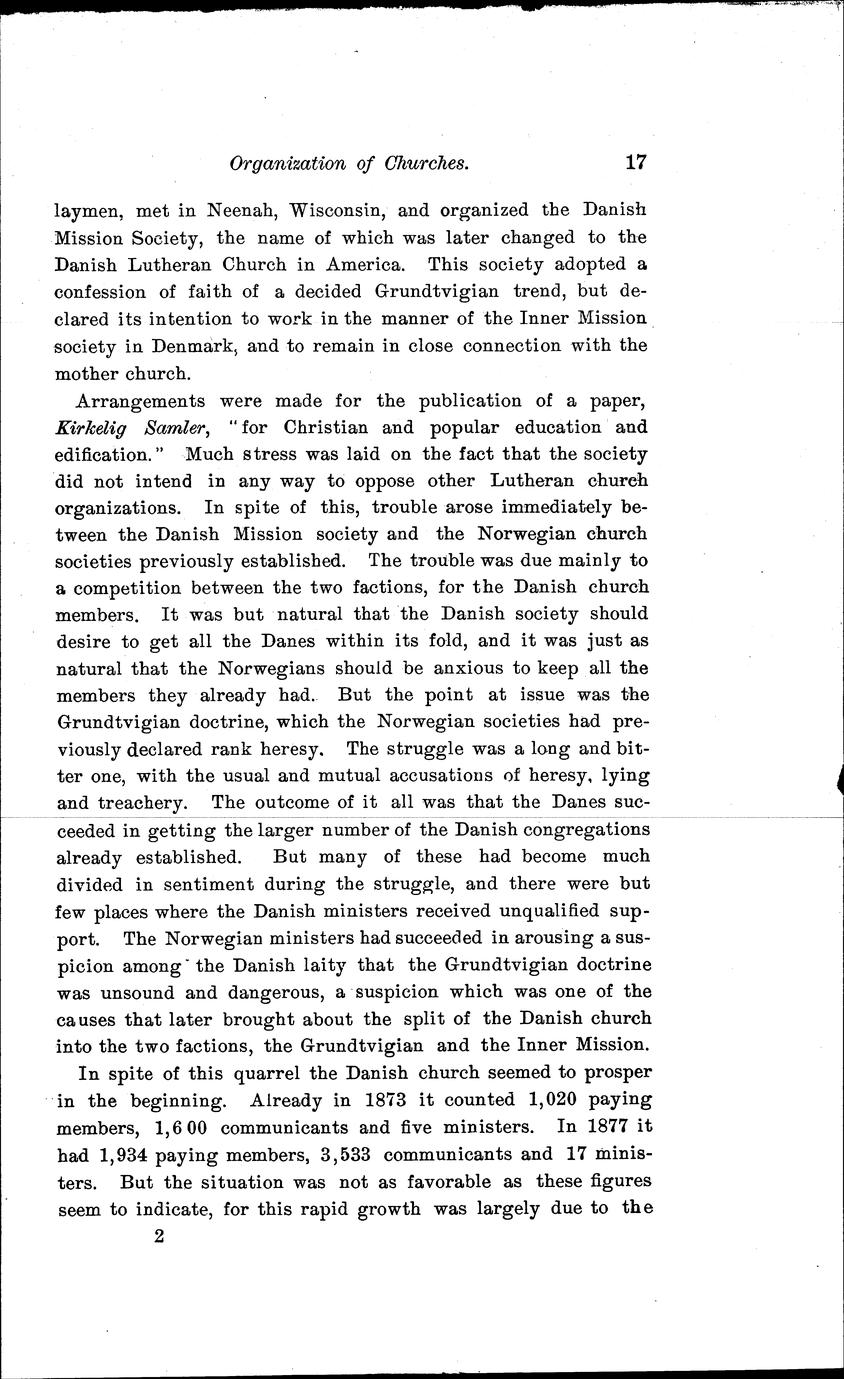 Organization of Churches. 17

laymen, met in Neenah, Wisconsin, and organized the Danish Mission Society, the name of which was later changed to the Danish Lutheran Church in America. This society adopted a confession of faith of a decided Grundtvigian trend, but declared its intention to work in the manner of the Inner Mission society in Denmark, and to remain in close connection with the mother church.

Arrangements were made for the publication of a paper, Kirkelig Samler, "for Christian and popular education and edification." Much stress was laid on the fact that the society did not intend in any way to oppose other Lutheran church organizations. In spite of this, trouble arose immediately between the Danish Mission society and the Norwegian church societies previously established. The trouble was due mainly to a competition between the two factions, for the Danish church members. It was but natural that the Danish society should desire to get all the Danes within its fold, and it was just as natural that the Norwegians should be anxious to keep all the members they already had. But the point at issue was the Grundtvigian doctrine, which the Norwegian societies had previously declared rank heresy. The struggle was a long and bitter one, with the usual and mutual accusations of heresy, lying and treachery. The outcome of it all was that the Danes succeeded in getting the larger number of the Danish congregations already established. But many of these had become much divided in sentiment during the struggle, and there were but few places where the Danish ministers received unqualified support. The Norwegian ministers had succeeded in arousing a suspicion among the Danish laity that the Grundtvigian doctrine was unsound and dangerous, a suspicion which was one of the causes that later brought about the split of the Danish church into the two factions, the Grundtvigian and the Inner Mission.

In spite of this quarrel the Danish church seemed to prosper in the beginning. Already in 1873 it counted 1,020 paying members, 1,600 communicants and five ministers. In 1877 it had 1,934 paying members, 3,533 communicants and 17 ministers. But the situation was not as favorable as these figures seem to indicate, for this rapid growth was largely due to the

2